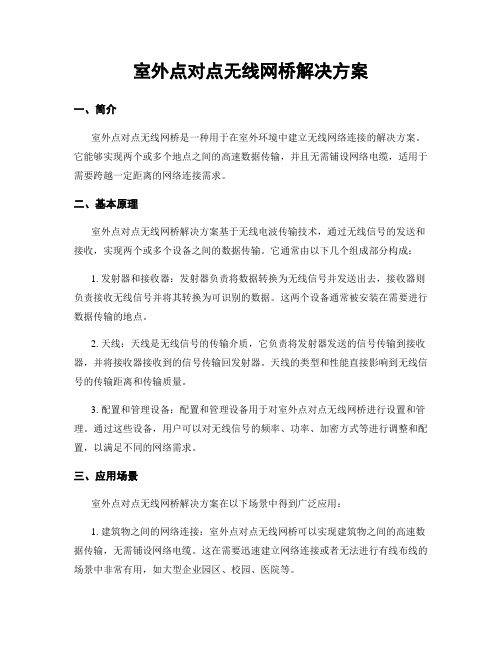 室外点对点无线网桥解决方案

一、简介

室外点对点无线网桥是一种用于在室外环境中建立无线网络连接的解决方案。它能够实现两个或多个地点之间的高速数据传输，并且无需铺设网络电缆，适用于需要跨越一定距离的网络连接需求。

二、基本原理

室外点对点无线网桥解决方案基于无线电波传输技术，通过无线信号的发送和接收，实现两个或多个设备之间的数据传输。它通常由以下几个组成部分构成：

1. 发射器和接收器：发射器负责将数据转换为无线信号并发送出去，接收器则负责接收无线信号并将其转换为可识别的数据。这两个设备通常被安装在需要进行数据传输的地点。

2. 天线：天线是无线信号的传输介质，它负责将发射器发送的信号传输到接收器，并将接收器接收到的信号传输回发射器。天线的类型和性能直接影响到无线信号的传输距离和传输质量。

3. 配置和管理设备：配置和管理设备用于对室外点对点无线网桥进行设置和管理。通过这些设备，用户可以对无线信号的频率、功率、加密方式等进行调整和配置，以满足不同的网络需求。

三、应用场景

室外点对点无线网桥解决方案在以下场景中得到广泛应用：

1. 建筑物之间的网络连接：室外点对点无线网桥可以实现建筑物之间的高速数据传输，无需铺设网络电缆。这在需要迅速建立网络连接或者无法进行有线布线的场景中非常有用，如大型企业园区、校园、医院等。